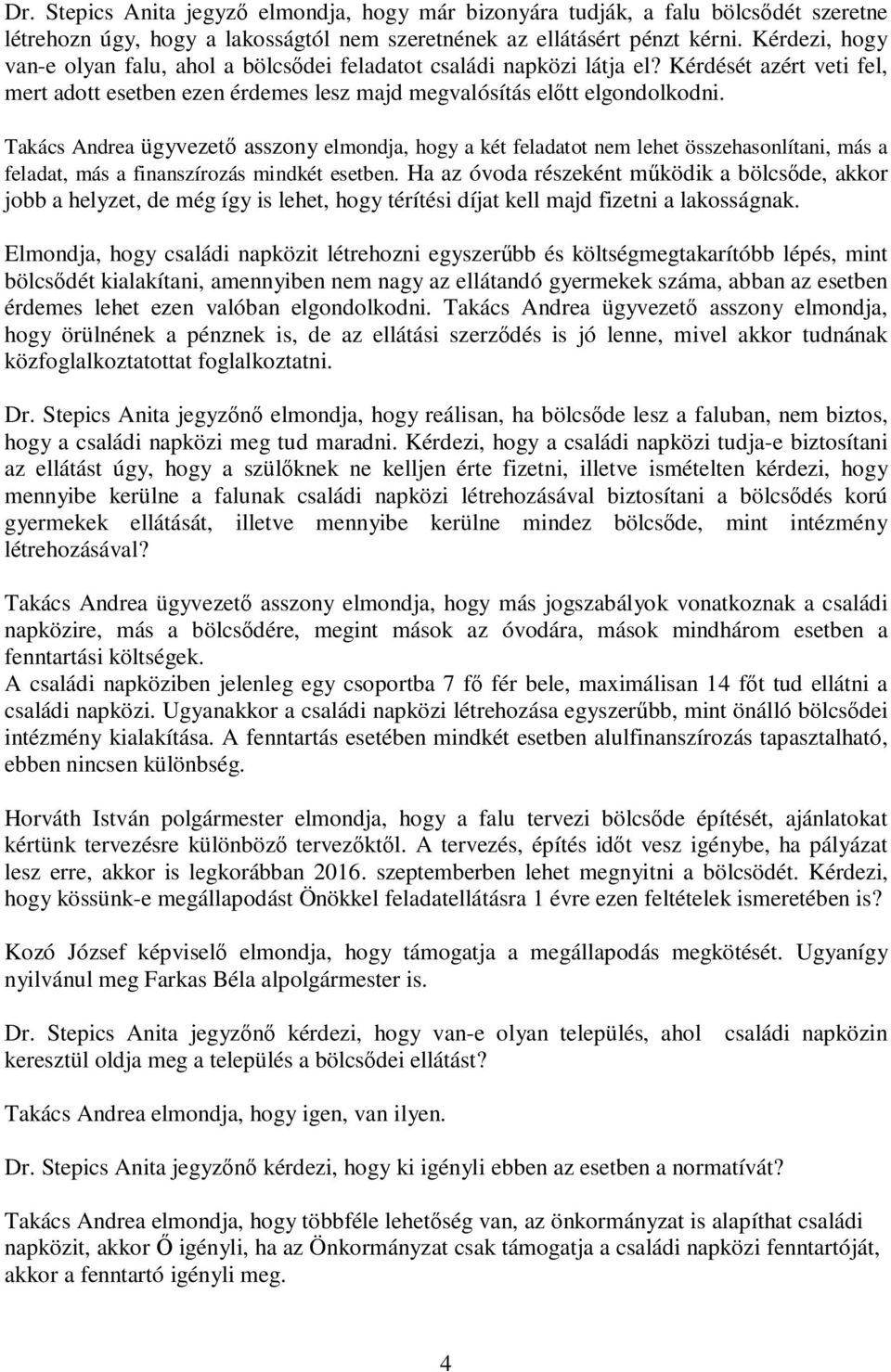 Dr. Stepics Anita jegyző elmondja, hogy már bizonyára tudják, a falu bölcsődét szeretne létrehozn úgy, hogy a lakosságtól nem szeretnének az ellátásért pénzt kérni. Kérdezi, hogy van-e olyan falu, ahol a bölcsődei feladatot családi napközi látja el? Kérdését azért veti fel, mert adott esetben ezen érdemes lesz majd megvalósítás előtt elgondolkodni.

Takács Andrea ügyvezető asszony elmondja, hogy a két feladatot nem lehet összehasonlítani, más a feladat, más a finanszírozás mindkét esetben. Ha az óvoda részeként működik a bölcsőde, akkor jobb a helyzet, de még így is lehet, hogy térítési díjat kell majd fizetni a lakosságnak.

Elmondja, hogy családi napközit létrehozni egyszerűbb és költségmegtakarítóbb lépés, mint bölcsődét kialakítani, amennyiben nem nagy az ellátandó gyermekek száma, abban az esetben érdemes lehet ezen valóban elgondolkodni. Takács Andrea ügyvezető asszony elmondja, hogy örülnének a pénznek is, de az ellátási szerződés is jó lenne, mivel akkor tudnának közfoglalkoztatottat foglalkoztatni.

Dr. Stepics Anita jegyzőnő elmondja, hogy reálisan, ha bölcsőde lesz a faluban, nem biztos, hogy a családi napközi meg tud maradni. Kérdezi, hogy a családi napközi tudja-e biztosítani az ellátást úgy, hogy a szülőknek ne kelljen érte fizetni, illetve ismételten kérdezi, hogy mennyibe kerülne a falunak családi napközi létrehozásával biztosítani a bölcsődés korú gyermekek ellátását, illetve mennyibe kerülne mindez bölcsőde, mint intézmény létrehozásával?

Takács Andrea ügyvezető asszony elmondja, hogy más jogszabályok vonatkoznak a családi napközire, más a bölcsődére, megint mások az óvodára, mások mindhárom esetben a fenntartási költségek.
A családi napköziben jelenleg egy csoportba 7 fő fér bele, maximálisan 14 főt tud ellátni a családi napközi. Ugyanakkor a családi napközi létrehozása egyszerűbb, mint önálló bölcsődei intézmény kialakítása. A fenntartás esetében mindkét esetben alulfinanszírozás tapasztalható, ebben nincsen különbség.

Horváth István polgármester elmondja, hogy a falu tervezi bölcsőde építését, ajánlatokat kértünk tervezésre különböző tervezőktől. A tervezés, építés időt vesz igénybe, ha pályázat lesz erre, akkor is legkorábban 2016. szeptemberben lehet megnyitni a bölcsödét. Kérdezi, hogy kössünk-e megállapodást Önökkel feladatellátásra 1 évre ezen feltételek ismeretében is?

Kozó József képviselő elmondja, hogy támogatja a megállapodás megkötését. Ugyanígy nyilvánul meg Farkas Béla alpolgármester is.

Dr. Stepics Anita jegyzőnő kérdezi, hogy van-e olyan település, ahol családi napközin keresztül oldja meg a település a bölcsődei ellátást?

Takács Andrea elmondja, hogy igen, van ilyen.

Dr. Stepics Anita jegyzőnő kérdezi, hogy ki igényli ebben az esetben a normatívát?

Takács Andrea elmondja, hogy többféle lehetőség van, az önkormányzat is alapíthat családi napközit, akkor Ő igényli, ha az Önkormányzat csak támogatja a családi napközi fenntartóját, akkor a fenntartó igényli meg.

4